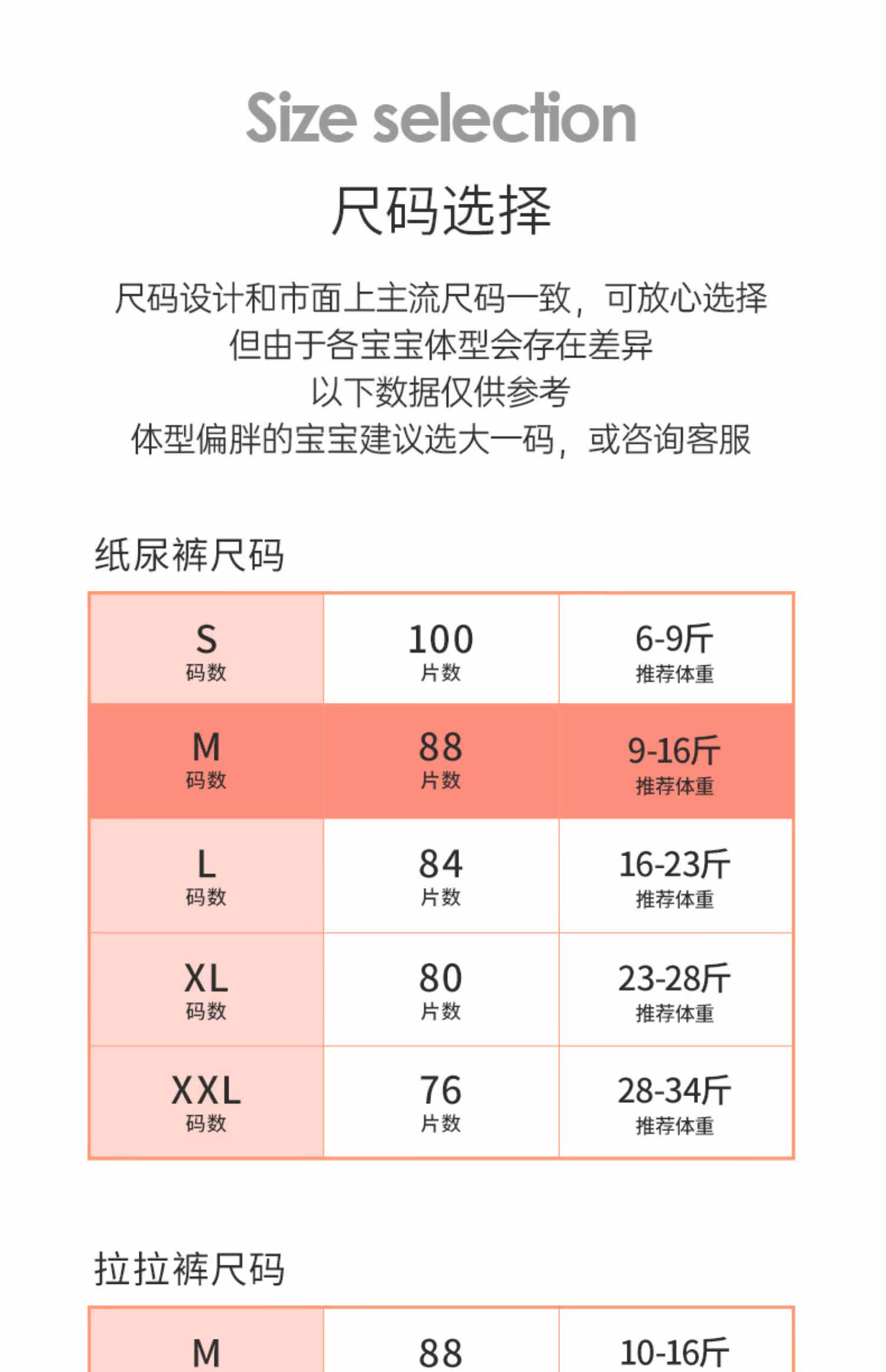 Size selection

尺码选择

尺码设计和市面上主流尺码一致，可放心选择
但由于各宝宝体型会存在差异
以下数据仅供参考
体型偏胖的宝宝建议选大一码，或咨询客服

纸尿裤尺码

| S 码数 | 100 片数 | 6-9斤 推荐体重 |
|---|---|---|
| M 码数 | 88 片数 | 9-16斤 推荐体重 |
| L 码数 | 84 片数 | 16-23斤 推荐体重 |
| XL 码数 | 80 片数 | 23-28斤 推荐体重 |
| XXL 码数 | 76 片数 | 28-34斤 推荐体重 |

拉拉裤尺码

| M | 88 | 10-16斤 |
|---|---|---|